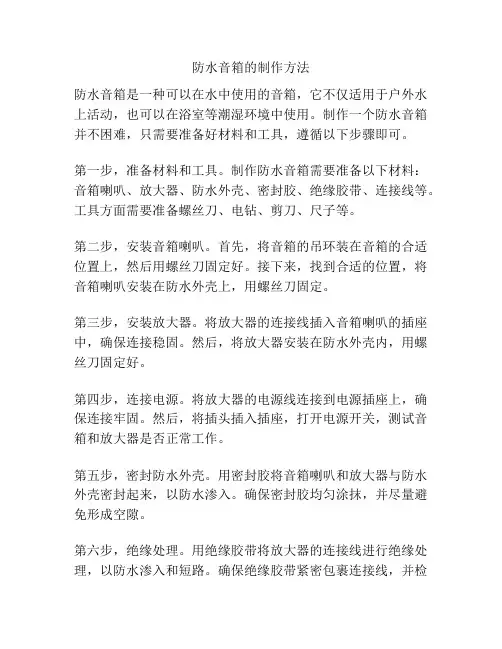 防水音箱的制作方法

防水音箱是一种可以在水中使用的音箱，它不仅适用于户外水上活动，也可以在浴室等潮湿环境中使用。制作一个防水音箱并不困难，只需要准备好材料和工具，遵循以下步骤即可。

第一步，准备材料和工具。制作防水音箱需要准备以下材料：音箱喇叭、放大器、防水外壳、密封胶、绝缘胶带、连接线等。工具方面需要准备螺丝刀、电钻、剪刀、尺子等。

第二步，安装音箱喇叭。首先，将音箱的吊环装在音箱的合适位置上，然后用螺丝刀固定好。接下来，找到合适的位置，将音箱喇叭安装在防水外壳上，用螺丝刀固定。

第三步，安装放大器。将放大器的连接线插入音箱喇叭的插座中，确保连接稳固。然后，将放大器安装在防水外壳内，用螺丝刀固定好。

第四步，连接电源。将放大器的电源线连接到电源插座上，确保连接牢固。然后，将插头插入插座，打开电源开关，测试音箱和放大器是否正常工作。

第五步，密封防水外壳。用密封胶将音箱喇叭和放大器与防水外壳密封起来，以防水渗入。确保密封胶均匀涂抹，并尽量避免形成空隙。

第六步，绝缘处理。用绝缘胶带将放大器的连接线进行绝缘处理，以防水渗入和短路。确保绝缘胶带紧密包裹连接线，并检